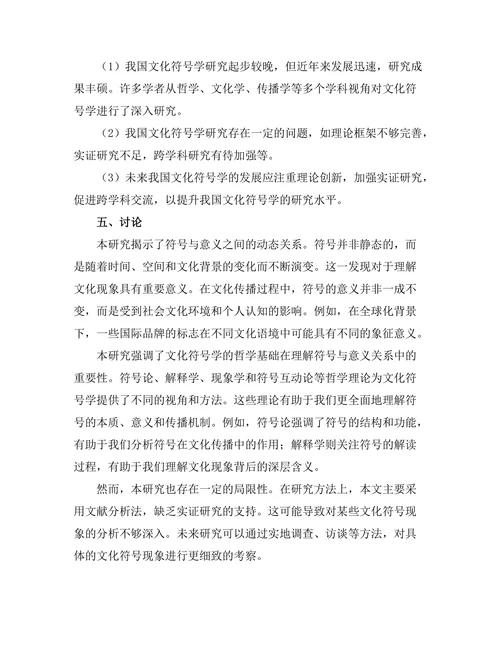 （1）我国文化符号学研究起步较晚，但近年来发展迅速，研究成果丰硕。许多学者从哲学、文化学、传播学等多个学科视角对文化符号学进行了深入研究。

（2）我国文化符号学研究存在一定的问题，如理论框架不够完善，实证研究不足，跨学科研究有待加强等。

（3）未来我国文化符号学的发展应注重理论创新，加强实证研究，促进跨学科交流，以提升我国文化符号学的研究水平。

五、讨论

本研究揭示了符号与意义之间的动态关系。符号并非静态的，而是随着时间、空间和文化背景的变化而不断演变。这一发现对于理解文化现象具有重要意义。在文化传播过程中，符号的意义并非一成不变，而是受到社会文化环境和个人认知的影响。例如，在全球化背景下，一些国际品牌的标志在不同文化语境中可能具有不同的象征意义。

本研究强调了文化符号学的哲学基础在理解符号与意义关系中的重要性。符号论、解释学、现象学和符号互动论等哲学理论为文化符号学提供了不同的视角和方法。这些理论有助于我们更全面地理解符号的本质、意义和传播机制。例如，符号论强调了符号的结构和功能，有助于我们分析符号在文化传播中的作用；解释学则关注符号的解读过程，有助于我们理解文化现象背后的深层含义。

然而，本研究也存在一定的局限性。在研究方法上，本文主要采用文献分析法，缺乏实证研究的支持。这可能导致对某些文化符号现象的分析不够深入。未来研究可以通过实地调查、访谈等方法，对具体的文化符号现象进行更细致的考察。